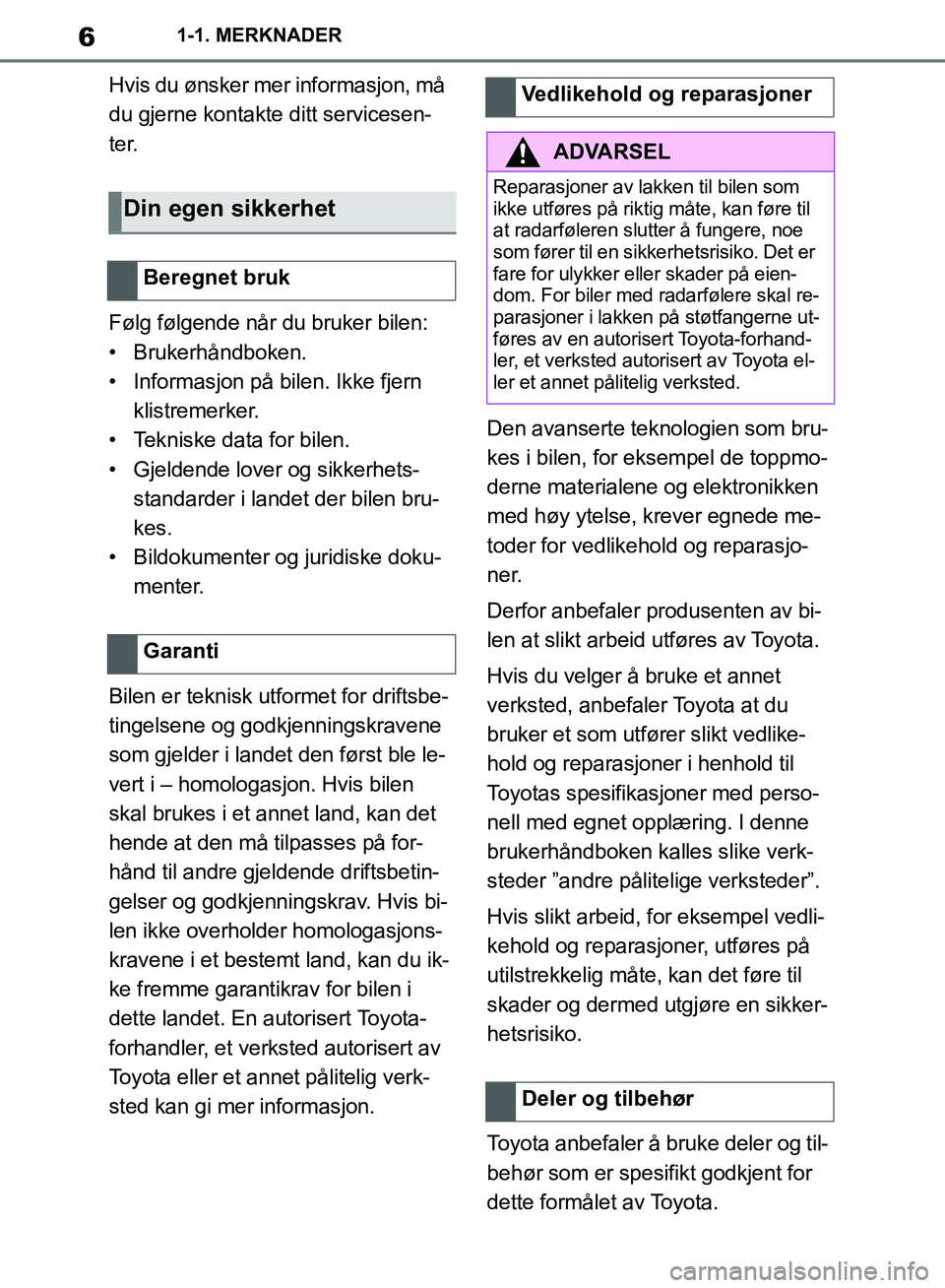 6 1-1. MERKNADER

Hvis du ønsker mer informasjon, må du gjerne kontakte ditt servicesenter.

Din egen sikkerhet

Beregnet bruk

Følg følgende når du bruker bilen:
• Brukerhåndboken.
• Informasjon på bilen. Ikke fjern klistremerker.
• Tekniske data for bilen.
• Gjeldende lover og sikkerhetsstandarder i landet der bilen brukes.
• Bildokumenter og juridiske dokumenter.

Garanti

Bilen er teknisk utformet for driftsbetingelsene og godkjenningskravene som gjelder i landet den først ble levert i – homologasjon. Hvis bilen skal brukes i et annet land, kan det hende at den må tilpasses på forhånd til andre gjeldende driftsbetingelser og godkjenningskrav. Hvis bilen ikke overholder homologasjonskravene i et bestemt land, kan du ikke fremme garantikrav for bilen i dette landet. En autorisert Toyota-forhandler, et verksted autorisert av Toyota eller et annet pålitelig verksted kan gi mer informasjon.

Vedlikehold og reparasjoner

ADVARSEL

Reparasjoner av lakken til bilen som ikke utføres på riktig måte, kan føre til at radarføleren slutter å fungere, noe som fører til en sikkerhetsrisiko. Det er fare for ulykker eller skader på eiendom. For biler med radarfølere skal reparasjoner i lakken på støtfangerne utføres av en autorisert Toyota-forhandler, et verksted autorisert av Toyota eller et annet pålitelig verksted.

Den avanserte teknologien som brukes i bilen, for eksempel de toppmoderne materialene og elektronikken med høy ytelse, krever egnede metoder for vedlikehold og reparasjoner.

Derfor anbefaler produsenten av bilen at slikt arbeid utføres av Toyota.

Hvis du velger å bruke et annet verksted, anbefaler Toyota at du bruker et som utfører slikt vedlikehold og reparasjoner i henhold til Toyotas spesifikasjoner med personell med egnet opplæring. I denne brukerhåndboken kalles slike verksteder ”andre pålitelige verksteder”.

Hvis slikt arbeid, for eksempel vedlikehold og reparasjoner, utføres på utilstrekkelig måte, kan det føre til skader og dermed utgjøre en sikkerhetsrisiko.

Deler og tilbehør

Toyota anbefaler å bruke deler og tilbehør som er spesifikt godkjent for dette formålet av Toyota.

carmanualsonline.info